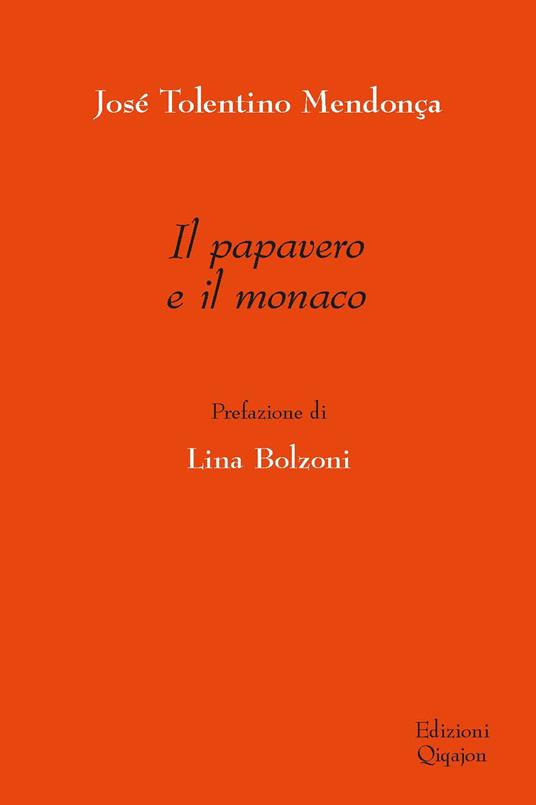 José Tolentino Mendonça

Il papavero e il monaco

Prefazione di

Lina Bolzoni

Edizioni Qiqajon